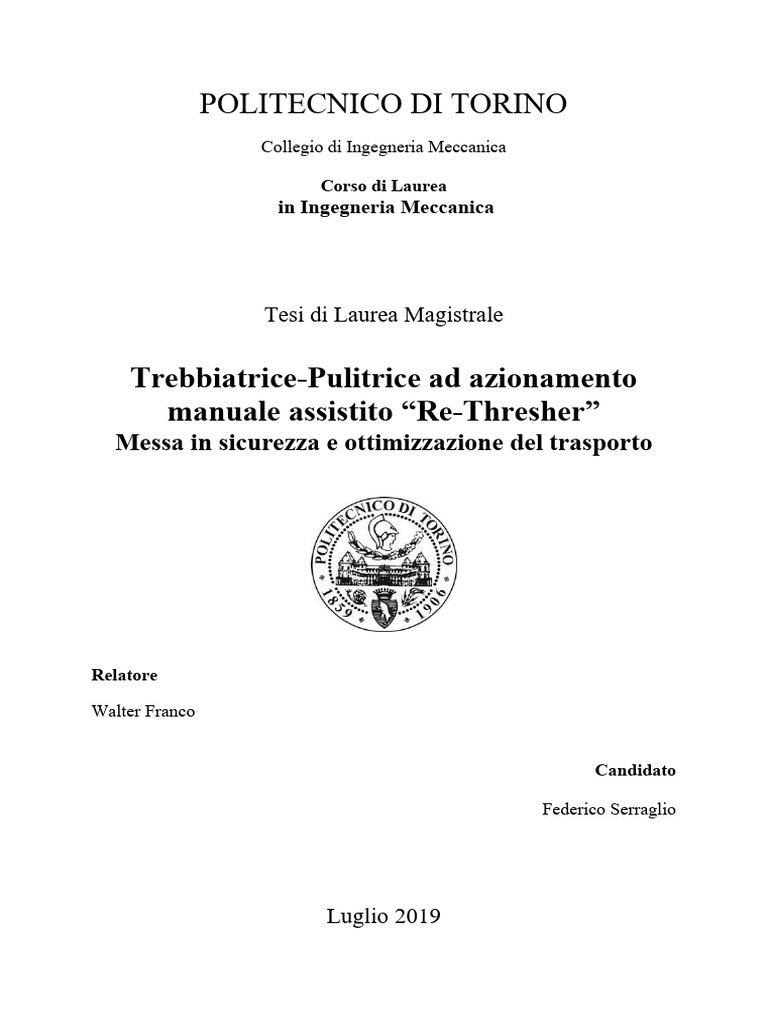 POLITECNICO DI TORINO

Collegio di Ingegneria Meccanica

Corso di Laurea
in Ingegneria Meccanica

Tesi di Laurea Magistrale

Trebbiatrice-Pulitrice ad azionamento manuale assistito “Re-Thresher”
Messa in sicurezza e ottimizzazione del trasporto

POLITECNICO DI TORINO
1859 1906

Relatore

Walter Franco

Candidato

Federico Serraglio

Luglio 2019